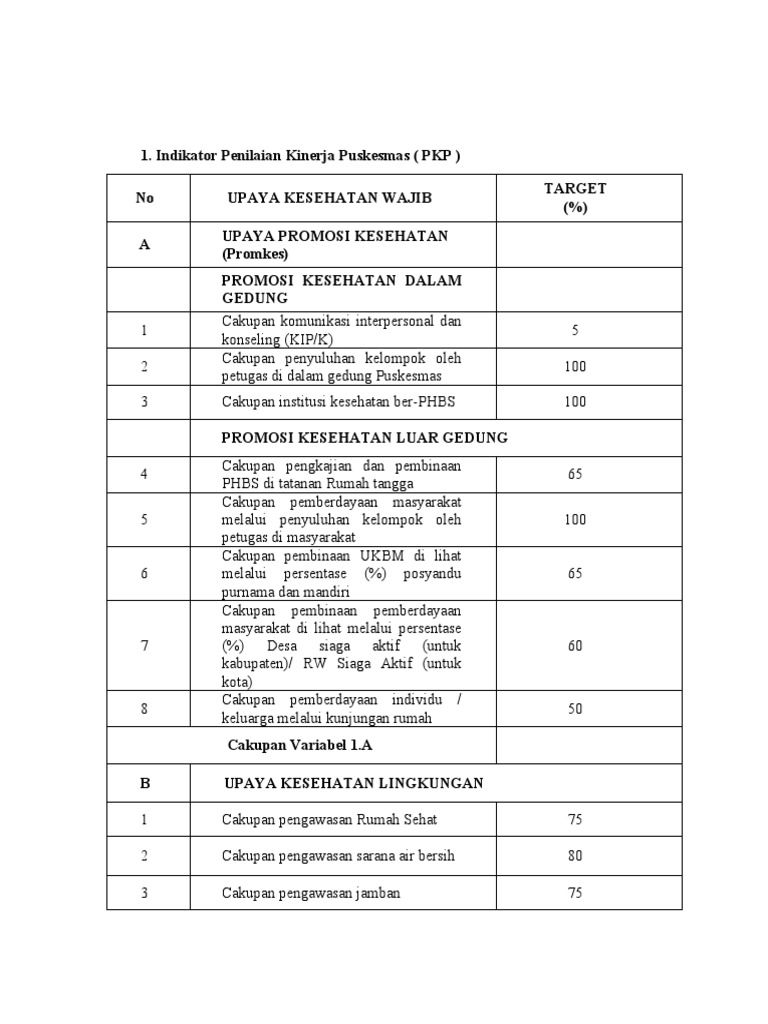 1. Indikator Penilaian Kinerja Puskesmas ( PKP )

| No | UPAYA KESEHATAN WAJIB | TARGET (%) |
|---|---|---|
| A | UPAYA PROMOSI KESEHATAN (Promkes) | |
| | PROMOSI KESEHATAN DALAM GEDUNG | |
| 1 | Cakupan komunikasi interpersonal dan konseling (KIP/K) | 5 |
| 2 | Cakupan penyuluhan kelompok oleh petugas di dalam gedung Puskesmas | 100 |
| 3 | Cakupan institusi kesehatan ber-PHBS | 100 |
| | PROMOSI KESEHATAN LUAR GEDUNG | |
| 4 | Cakupan pengkajian dan pembinaan PHBS di tatanan Rumah tangga | 65 |
| 5 | Cakupan pemberdayaan masyarakat melalui penyuluhan kelompok oleh petugas di masyarakat | 100 |
| 6 | Cakupan pembinaan UKBM di lihat melalui persentase (%) posyandu purnama dan mandiri | 65 |
| 7 | Cakupan pembinaan pemberdayaan masyarakat di lihat melalui persentase (%) Desa siaga aktif (untuk kabupaten)/ RW Siaga Aktif (untuk kota) | 60 |
| 8 | Cakupan pemberdayaan individu / keluarga melalui kunjungan rumah | 50 |
| | Cakupan Variabel 1.A | |
| B | UPAYA KESEHATAN LINGKUNGAN | |
| 1 | Cakupan pengawasan Rumah Sehat | 75 |
| 2 | Cakupan pengawasan sarana air bersih | 80 |
| 3 | Cakupan pengawasan jamban | 75 |